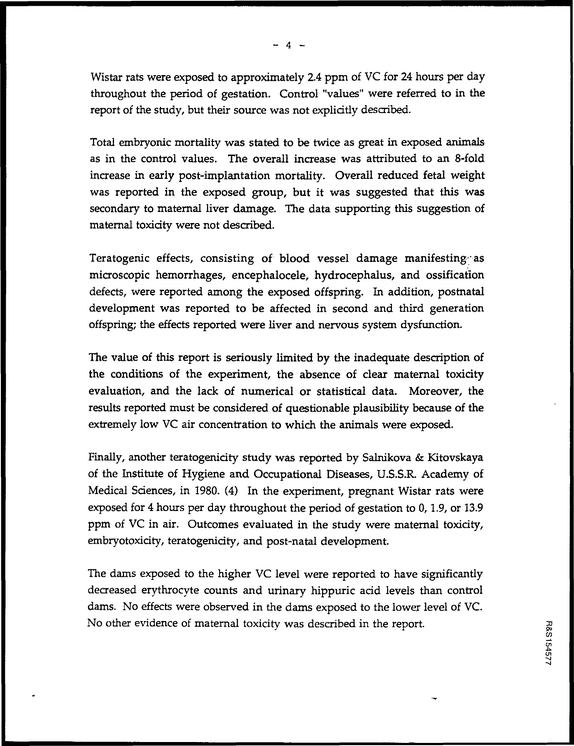 - 4 -

Wistar rats were exposed to approximately 2.4 ppm of VC for 24 hours per day throughout the period of gestation. Control "values" were referred to in the report of the study, but their source was not explicitly described.

Total embryonic mortality was stated to be twice as great in exposed animals as in the control values. The overall increase was attributed to an 8-fold increase in early post-implantation mortality. Overall reduced fetal weight was reported in the exposed group, but it was suggested that this was secondary to maternal liver damage. The data supporting this suggestion of maternal toxicity were not described.

Teratogenic effects, consisting of blood vessel damage manifesting as microscopic hemorrhages, encephalocele, hydrocephalus, and ossification defects, were reported among the exposed offspring. In addition, postnatal development was reported to be affected in second and third generation offspring; the effects reported were liver and nervous system dysfunction.

The value of this report is seriously limited by the inadequate description of the conditions of the experiment, the absence of clear maternal toxicity evaluation, and the lack of numerical or statistical data. Moreover, the results reported must be considered of questionable plausibility because of the extremely low VC air concentration to which the animals were exposed.

Finally, another teratogenicity study was reported by Salnikova & Kitovskaya of the Institute of Hygiene and Occupational Diseases, U.S.S.R. Academy of Medical Sciences, in 1980. (4) In the experiment, pregnant Wistar rats were exposed for 4 hours per day throughout the period of gestation to 0, 1.9, or 13.9 ppm of VC in air. Outcomes evaluated in the study were maternal toxicity, embryotoxicity, teratogenicity, and post-natal development.

The dams exposed to the higher VC level were reported to have significantly decreased erythrocyte counts and urinary hippuric acid levels than control dams. No effects were observed in the dams exposed to the lower level of VC. No other evidence of maternal toxicity was described in the report.

R&S154577